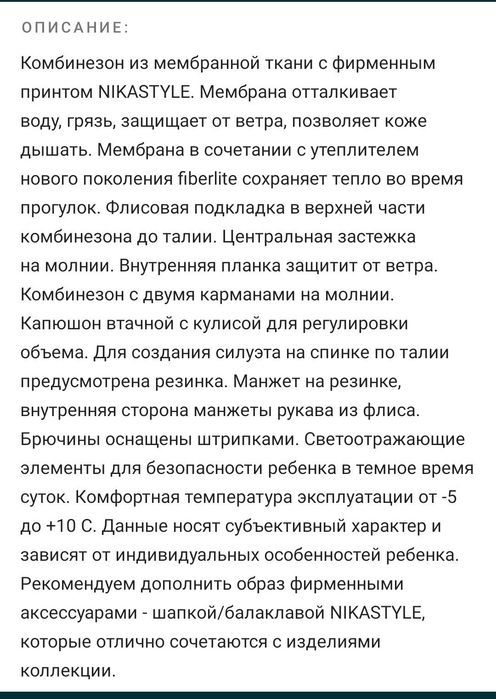 ОПИСАНИЕ:

Комбинезон из мембранной ткани с фирменным принтом NIKASTYLE. Мембрана отталкивает воду, грязь, защищает от ветра, позволяет коже дышать. Мембрана в сочетании с утеплителем нового поколения fiberlite сохраняет тепло во время прогулок. Флисовая подкладка в верхней части комбинезона до талии. Центральная застежка на молнии. Внутренняя планка защитит от ветра. Комбинезон с двумя карманами на молнии. Капюшон втачной с кулисой для регулировки объема. Для создания силуэта на спинке по талии предусмотрена резинка. Манжет на резинке, внутренняя сторона манжеты рукава из флиса. Брючины оснащены штрипками. Светоотражающие элементы для безопасности ребенка в темное время суток. Комфортная температура эксплуатации от -5 до +10 С. Данные носят субъективный характер и зависят от индивидуальных особенностей ребенка. Рекомендуем дополнить образ фирменными аксессуарами - шапкой/балаклавой NIKASTYLE, которые отлично сочетаются с изделиями коллекции.